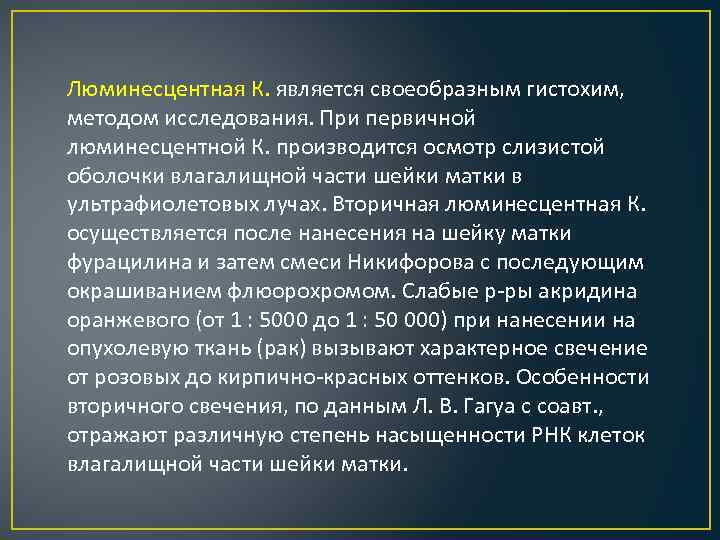 Люминесцентная К. является своеобразным гистохим, методом исследования. При первичной люминесцентной К. производится осмотр слизистой оболочки влагалищной части шейки матки в ультрафиолетовых лучах. Вторичная люминесцентная К. осуществляется после нанесения на шейку матки фурацилина и затем смеси Никифорова с последующим окрашиванием флюорохромом. Слабые р-ры акридина оранжевого (от 1 : 5000 до 1 : 50 000) при нанесении на опухолевую ткань (рак) вызывают характерное свечение от розовых до кирпично-красных оттенков. Особенности вторичного свечения, по данным Л. В. Гагуа с соавт., отражают различную степень насыщенности РНК клеток влагалищной части шейки матки.